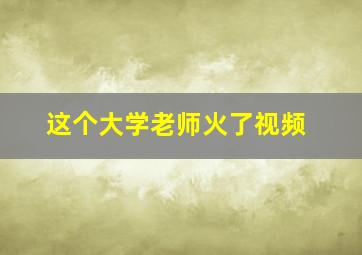 这个大学老师火了视频